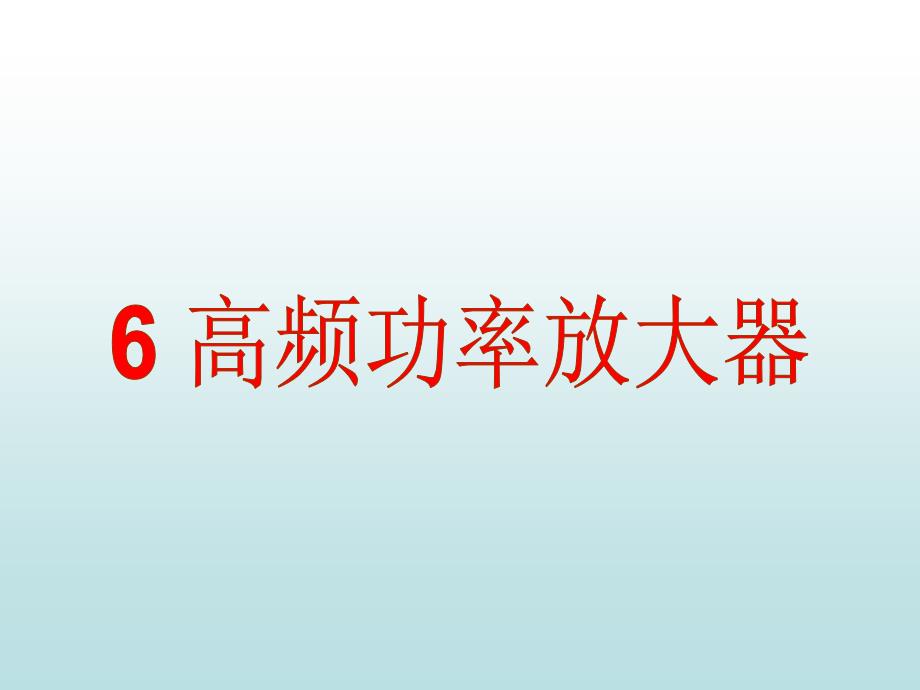 6 高频功率放大器